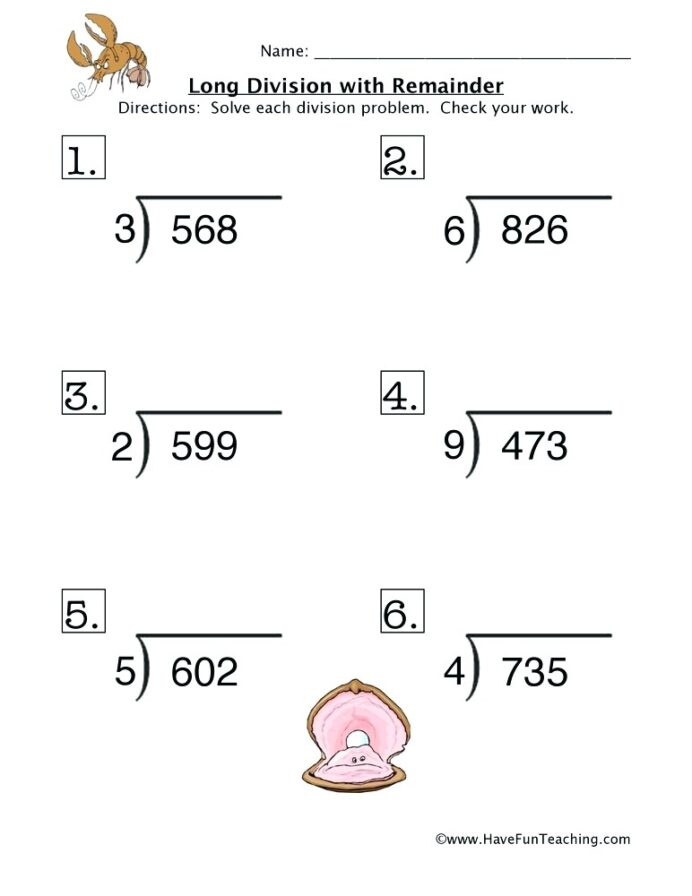 Name: ___________________________________

Long Division with Remainder

Directions: Solve each division problem. Check your work.

1.

$3\overline{)568}$

2.

$6\overline{)826}$

3.

$2\overline{)599}$

4.

$9\overline{)473}$

5.

$5\overline{)602}$

6.

$4\overline{)735}$

©www.HaveFunTeaching.com